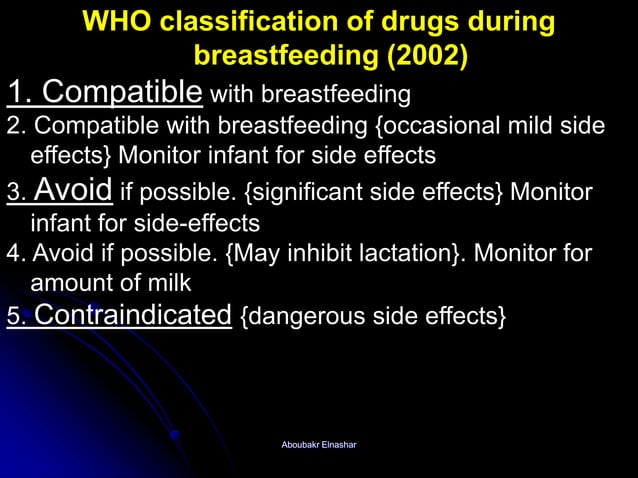 WHO classification of drugs during breastfeeding (2002)

1. Compatible with breastfeeding

2. Compatible with breastfeeding {occasional mild side effects} Monitor infant for side effects

3. Avoid if possible. {significant side effects} Monitor infant for side-effects

4. Avoid if possible. {May inhibit lactation}. Monitor for amount of milk

5. Contraindicated {dangerous side effects}

Aboubakr Elnashar